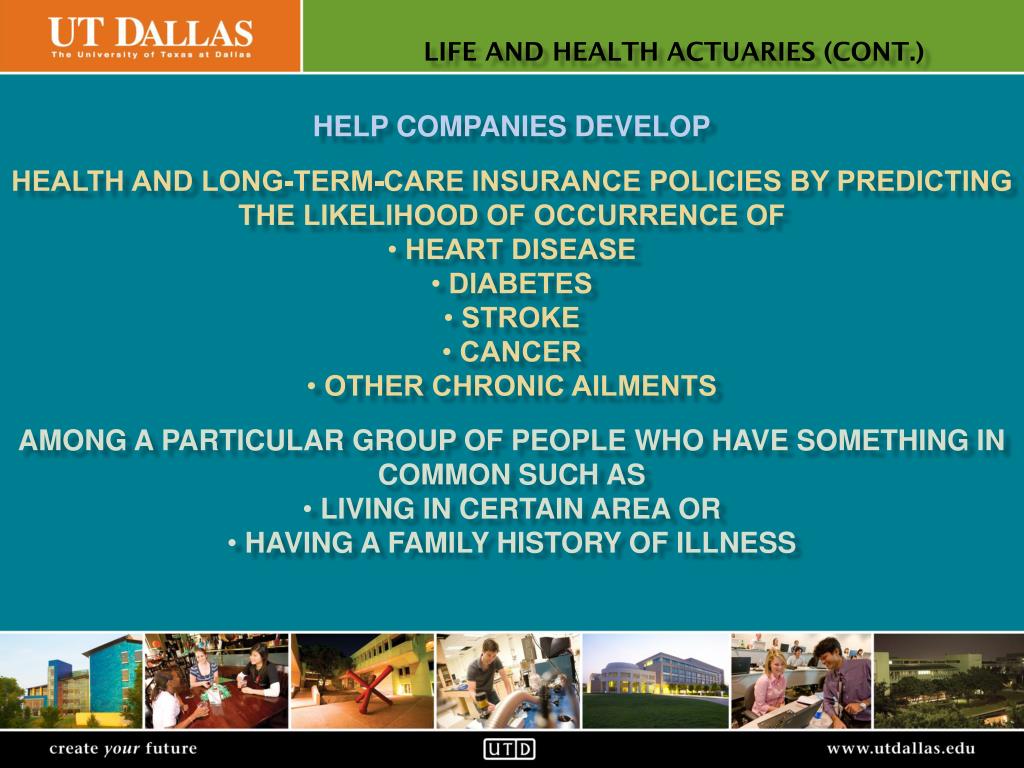 UT DALLAS
The University of Texas at Dallas

LIFE AND HEALTH ACTUARIES (CONT.)

HELP COMPANIES DEVELOP

HEALTH AND LONG-TERM-CARE INSURANCE POLICIES BY PREDICTING THE LIKELIHOOD OF OCCURRENCE OF
• HEART DISEASE
• DIABETES
• STROKE
• CANCER
• OTHER CHRONIC AILMENTS

AMONG A PARTICULAR GROUP OF PEOPLE WHO HAVE SOMETHING IN COMMON SUCH AS
• LIVING IN CERTAIN AREA OR
• HAVING A FAMILY HISTORY OF ILLNESS

create your future

UTD

www.utdallas.edu